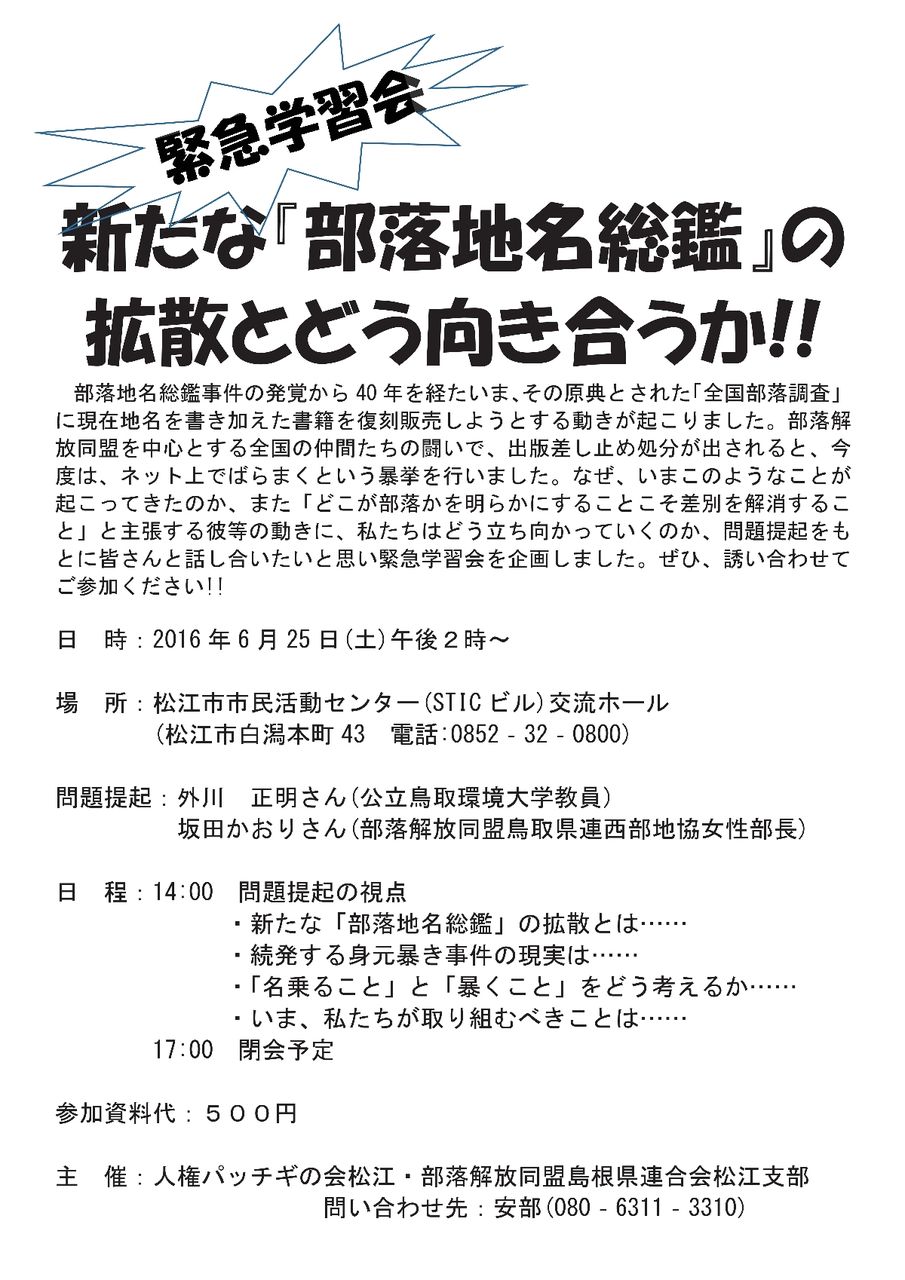 緊急学習会

新たな『部落地名総鑑』の拡散とどう向き合うか!!

部落地名総鑑事件の発覚から40年を経たいま、その原典とされた「全国部落調査」に現在地名を書き加えた書籍を復刻販売しようとする動きが起こりました。部落解放同盟を中心とする全国の仲間たちの闘いで、出版差し止め処分が出されると、今度は、ネット上でばらまくという暴挙を行いました。なぜ、いまこのようなことが起こってきたのか、また「どこが部落かを明らかにすることこそ差別を解消すること」と主張する彼等の動きに、私たちはどう立ち向かっていくのか、問題提起をもとに皆さんと話し合いたいと思い緊急学習会を企画しました。ぜひ、誘い合わせてご参加ください!!

日　時：2016年6月25日(土)午後２時～

場　所：松江市市民活動センター(STICビル)交流ホール
(松江市白潟本町43　電話:0852 - 32 - 0800)

問題提起：外川　正明さん(公立鳥取環境大学教員)
坂田かおりさん(部落解放同盟鳥取県連西部地協女性部長)

日　程：14:00　問題提起の視点
・新たな「部落地名総鑑」の拡散とは……
・続発する身元暴き事件の現実は……
・「名乗ること」と「暴くこと」をどう考えるか……
・いま、私たちが取り組むべきことは……
17:00　閉会予定

参加資料代：５００円

主　催：人権パッチギの会松江・部落解放同盟島根県連合会松江支部
問い合わせ先：安部(080 - 6311 - 3310)